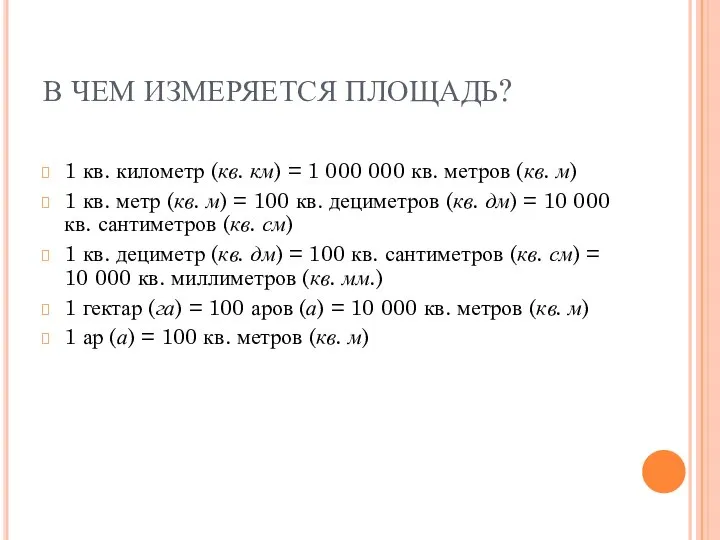 В ЧЕМ ИЗМЕРЯЕТСЯ ПЛОЩАДЬ?

1 кв. километр (кв. км) = 1 000 000 кв. метров (кв. м)

1 кв. метр (кв. м) = 100 кв. дециметров (кв. дм) = 10 000 кв. сантиметров (кв. см)

1 кв. дециметр (кв. дм) = 100 кв. сантиметров (кв. см) = 10 000 кв. миллиметров (кв. мм.)

1 гектар (га) = 100 аров (а) = 10 000 кв. метров (кв. м)

1 ар (а) = 100 кв. метров (кв. м)